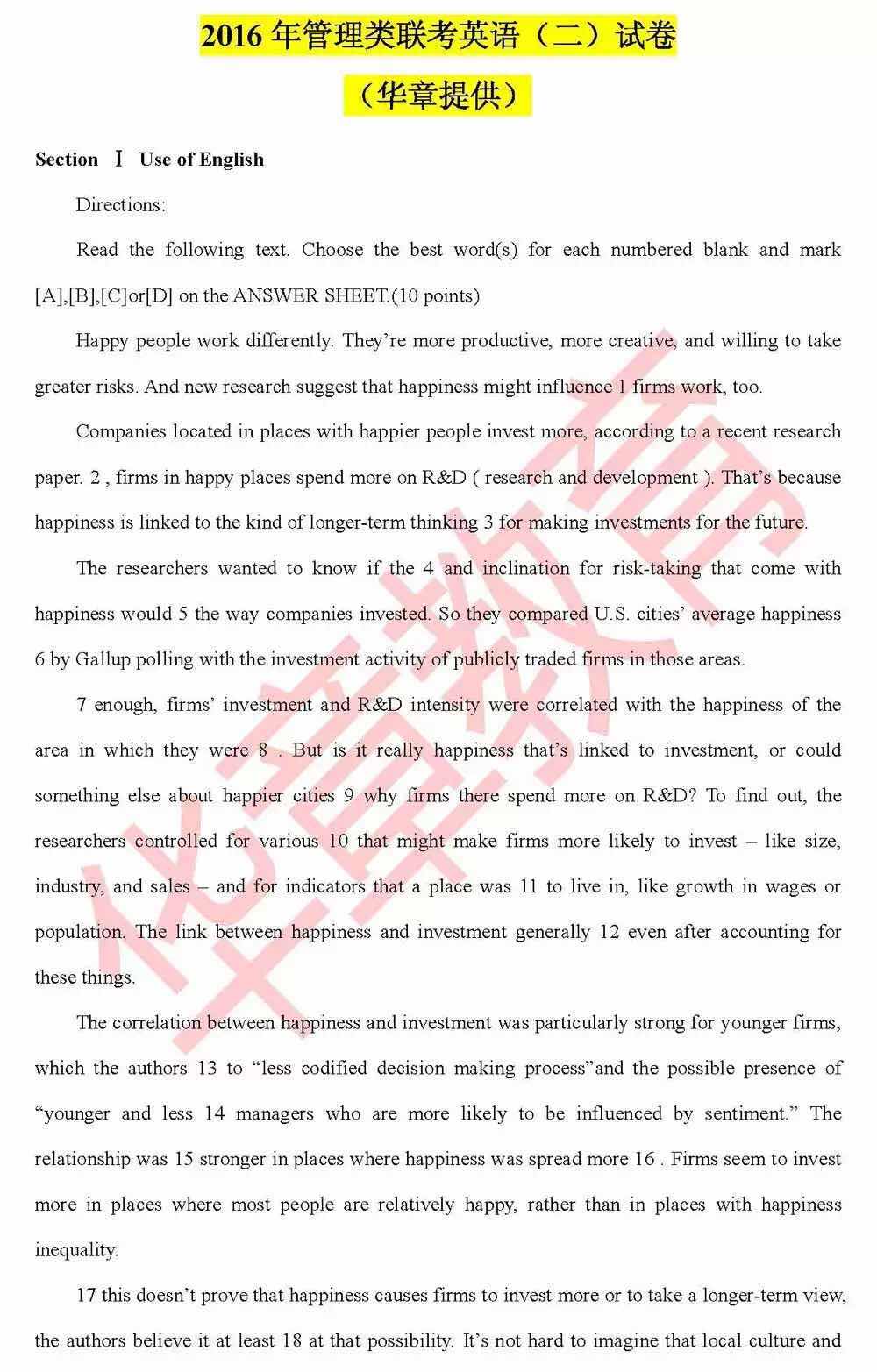 2016 年管理类联考英语（二）试卷

（华章提供）

Section Ⅰ Use of English

Directions:

Read the following text. Choose the best word(s) for each numbered blank and mark [A],[B],[C]or[D] on the ANSWER SHEET.(10 points)

Happy people work differently. They're more productive, more creative, and willing to take greater risks. And new research suggest that happiness might influence 1 firms work, too.

Companies located in places with happier people invest more, according to a recent research paper. 2 , firms in happy places spend more on R&D ( research and development ). That's because happiness is linked to the kind of longer-term thinking 3 for making investments for the future.

The researchers wanted to know if the 4 and inclination for risk-taking that come with happiness would 5 the way companies invested. So they compared U.S. cities' average happiness 6 by Gallup polling with the investment activity of publicly traded firms in those areas.

7 enough, firms' investment and R&D intensity were correlated with the happiness of the area in which they were 8 . But is it really happiness that's linked to investment, or could something else about happier cities 9 why firms there spend more on R&D? To find out, the researchers controlled for various 10 that might make firms more likely to invest – like size, industry, and sales – and for indicators that a place was 11 to live in, like growth in wages or population. The link between happiness and investment generally 12 even after accounting for these things.

The correlation between happiness and investment was particularly strong for younger firms, which the authors 13 to "less codified decision making process"and the possible presence of "younger and less 14 managers who are more likely to be influenced by sentiment." The relationship was 15 stronger in places where happiness was spread more 16 . Firms seem to invest more in places where most people are relatively happy, rather than in places with happiness inequality.

17 this doesn't prove that happiness causes firms to invest more or to take a longer-term view, the authors believe it at least 18 at that possibility. It's not hard to imagine that local culture and

华章教育